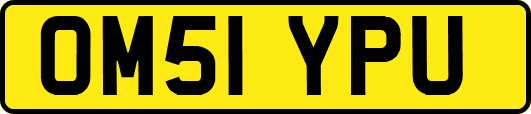 OM51 YPU